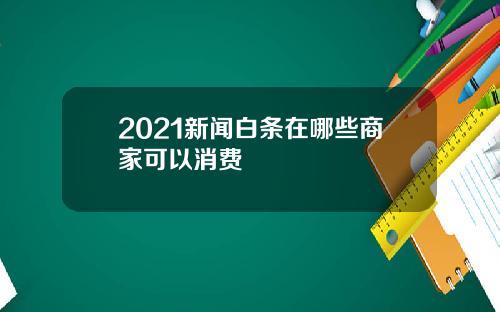 2021新闻白条在哪些商家可以消费